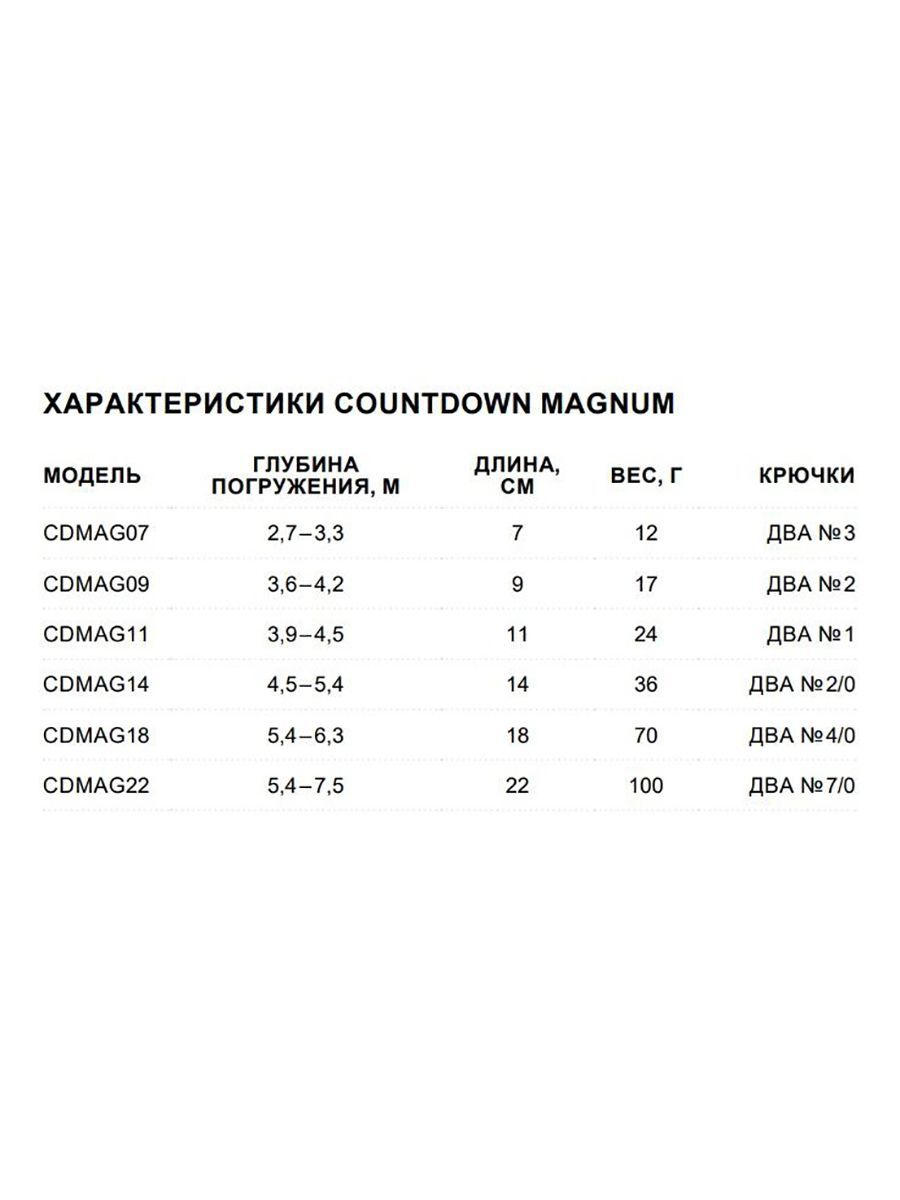 ХАРАКТЕРИСТИКИ COUNTDOWN MAGNUM

| МОДЕЛЬ | ГЛУБИНА ПОГРУЖЕНИЯ, М | ДЛИНА, СМ | ВЕС, Г | КРЮЧКИ |
|---|---|---|---|---|
| CDMAG07 | 2,7–3,3 | 7 | 12 | ДВА №3 |
| CDMAG09 | 3,6–4,2 | 9 | 17 | ДВА №2 |
| CDMAG11 | 3,9–4,5 | 11 | 24 | ДВА №1 |
| CDMAG14 | 4,5–5,4 | 14 | 36 | ДВА №2/0 |
| CDMAG18 | 5,4–6,3 | 18 | 70 | ДВА №4/0 |
| CDMAG22 | 5,4–7,5 | 22 | 100 | ДВА №7/0 |